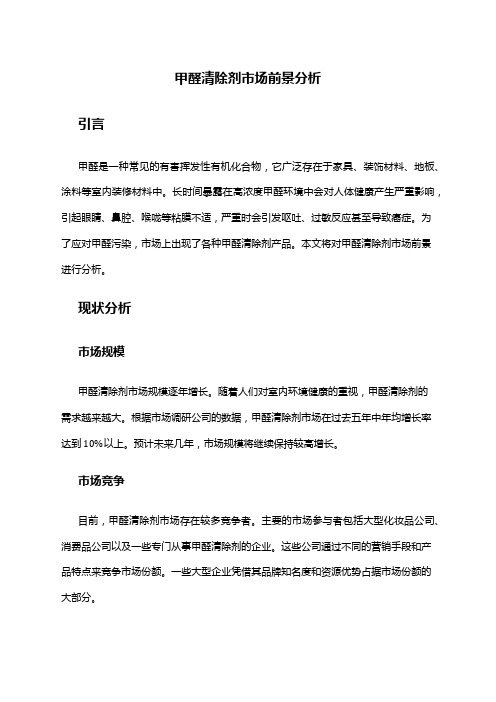 甲醛清除剂市场前景分析

引言

甲醛是一种常见的有害挥发性有机化合物，它广泛存在于家具、装饰材料、地板、涂料等室内装修材料中。长时间暴露在高浓度甲醛环境中会对人体健康产生严重影响，引起眼睛、鼻腔、喉咙等粘膜不适，严重时会引发呕吐、过敏反应甚至导致癌症。为了应对甲醛污染，市场上出现了各种甲醛清除剂产品。本文将对甲醛清除剂市场前景进行分析。

现状分析

市场规模

甲醛清除剂市场规模逐年增长。随着人们对室内环境健康的重视，甲醛清除剂的需求越来越大。根据市场调研公司的数据，甲醛清除剂市场在过去五年中年均增长率达到10%以上。预计未来几年，市场规模将继续保持较高增长。

市场竞争

目前，甲醛清除剂市场存在较多竞争者。主要的市场参与者包括大型化妆品公司、消费品公司以及一些专门从事甲醛清除剂的企业。这些公司通过不同的营销手段和产品特点来竞争市场份额。一些大型企业凭借其品牌知名度和资源优势占据市场份额的大部分。